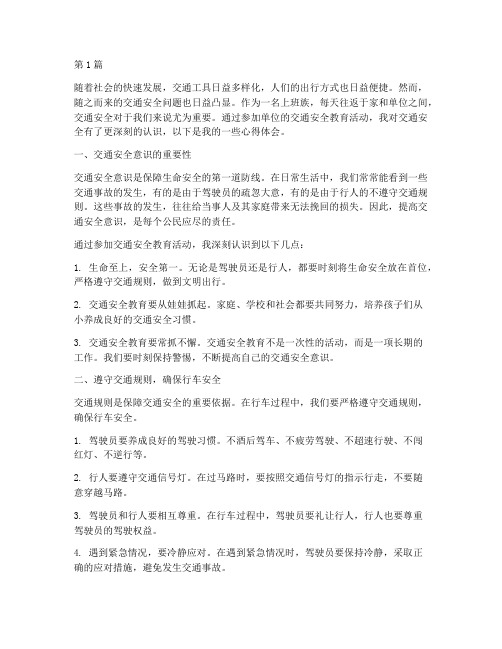 第1篇

随着社会的快速发展，交通工具日益多样化，人们的出行方式也日益便捷。然而，随之而来的交通安全问题也日益凸显。作为一名上班族，每天往返于家和单位之间，交通安全对于我们来说尤为重要。通过参加单位的交通安全教育活动，我对交通安全有了更深刻的认识，以下是我的一些心得体会。

一、交通安全意识的重要性

交通安全意识是保障生命安全的第一道防线。在日常生活中，我们常常能看到一些交通事故的发生，有的是由于驾驶员的疏忽大意，有的是由于行人的不遵守交通规则。这些事故的发生，往往给当事人及其家庭带来无法挽回的损失。因此，提高交通安全意识，是每个公民应尽的责任。

通过参加交通安全教育活动，我深刻认识到以下几点：

1. 生命至上，安全第一。无论是驾驶员还是行人，都要时刻将生命安全放在首位，严格遵守交通规则，做到文明出行。

2. 交通安全教育要从娃娃抓起。家庭、学校和社会都要共同努力，培养孩子们从小养成良好的交通安全习惯。

3. 交通安全教育要常抓不懈。交通安全教育不是一次性的活动，而是一项长期的工作。我们要时刻保持警惕，不断提高自己的交通安全意识。

二、遵守交通规则，确保行车安全

交通规则是保障交通安全的重要依据。在行车过程中，我们要严格遵守交通规则，确保行车安全。

1. 驾驶员要养成良好的驾驶习惯。不酒后驾车、不疲劳驾驶、不超速行驶、不闯红灯、不逆行等。

2. 行人要遵守交通信号灯。在过马路时，要按照交通信号灯的指示行走，不要随意穿越马路。

3. 驾驶员和行人要相互尊重。在行车过程中，驾驶员要礼让行人，行人也要尊重驾驶员的驾驶权益。

4. 遇到紧急情况，要冷静应对。在遇到紧急情况时，驾驶员要保持冷静，采取正确的应对措施，避免发生交通事故。